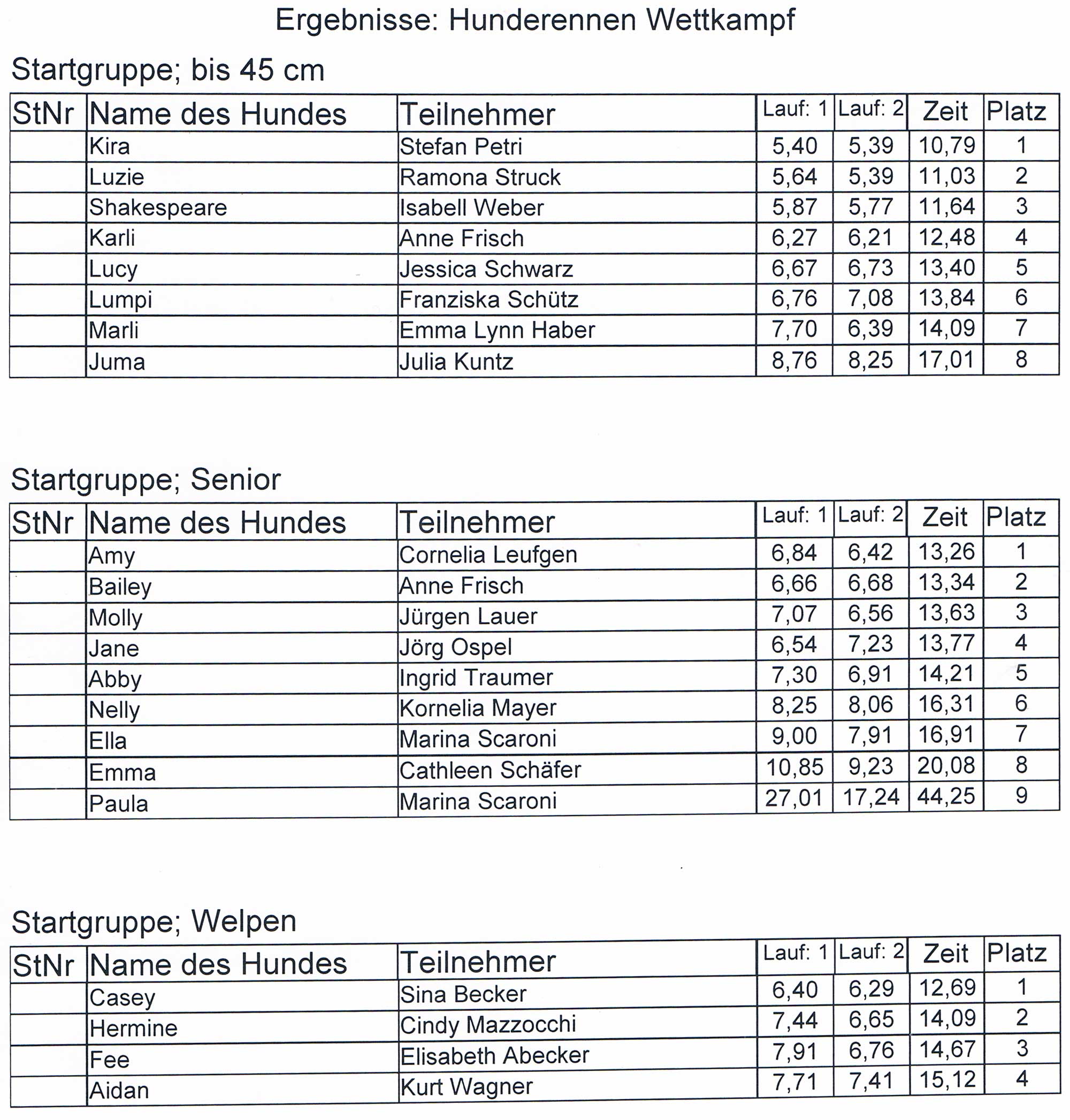 Ergebnisse: Hunderennen Wettkampf

Startgruppe; bis 45 cm

| StNr | Name des Hundes | Teilnehmer | Lauf: 1 | Lauf: 2 | Zeit | Platz |
|---|---|---|---|---|---|---|
| | Kira | Stefan Petri | 5,40 | 5,39 | 10,79 | 1 |
| | Luzie | Ramona Struck | 5,64 | 5,39 | 11,03 | 2 |
| | Shakespeare | Isabell Weber | 5,87 | 5,77 | 11,64 | 3 |
| | Karli | Anne Frisch | 6,27 | 6,21 | 12,48 | 4 |
| | Lucy | Jessica Schwarz | 6,67 | 6,73 | 13,40 | 5 |
| | Lumpi | Franziska Schütz | 6,76 | 7,08 | 13,84 | 6 |
| | Marli | Emma Lynn Haber | 7,70 | 6,39 | 14,09 | 7 |
| | Juma | Julia Kuntz | 8,76 | 8,25 | 17,01 | 8 |

Startgruppe; Senior

| StNr | Name des Hundes | Teilnehmer | Lauf: 1 | Lauf: 2 | Zeit | Platz |
|---|---|---|---|---|---|---|
| | Amy | Cornelia Leufgen | 6,84 | 6,42 | 13,26 | 1 |
| | Bailey | Anne Frisch | 6,66 | 6,68 | 13,34 | 2 |
| | Molly | Jürgen Lauer | 7,07 | 6,56 | 13,63 | 3 |
| | Jane | Jörg Ospel | 6,54 | 7,23 | 13,77 | 4 |
| | Abby | Ingrid Traumer | 7,30 | 6,91 | 14,21 | 5 |
| | Nelly | Kornelia Mayer | 8,25 | 8,06 | 16,31 | 6 |
| | Ella | Marina Scaroni | 9,00 | 7,91 | 16,91 | 7 |
| | Emma | Cathleen Schäfer | 10,85 | 9,23 | 20,08 | 8 |
| | Paula | Marina Scaroni | 27,01 | 17,24 | 44,25 | 9 |

Startgruppe; Welpen

| StNr | Name des Hundes | Teilnehmer | Lauf: 1 | Lauf: 2 | Zeit | Platz |
|---|---|---|---|---|---|---|
| | Casey | Sina Becker | 6,40 | 6,29 | 12,69 | 1 |
| | Hermine | Cindy Mazzocchi | 7,44 | 6,65 | 14,09 | 2 |
| | Fee | Elisabeth Abecker | 7,91 | 6,76 | 14,67 | 3 |
| | Aidan | Kurt Wagner | 7,71 | 7,41 | 15,12 | 4 |